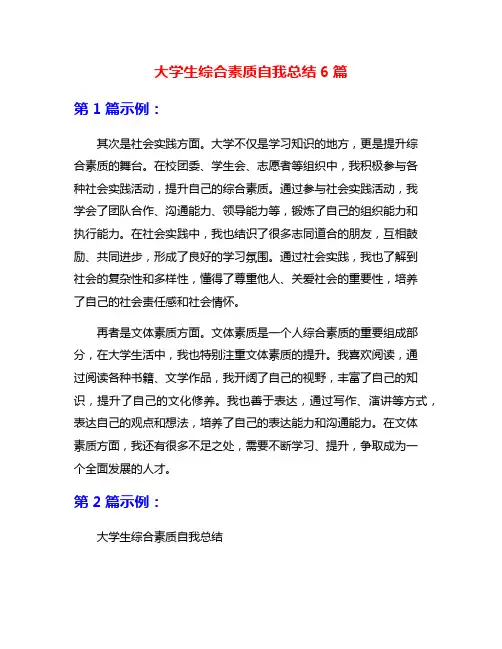 大学生综合素质自我总结 6 篇

第 1 篇示例：

其次是社会实践方面。大学不仅是学习知识的地方，更是提升综合素质的舞台。在校团委、学生会、志愿者等组织中，我积极参与各种社会实践活动，提升自己的综合素质。通过参与社会实践活动，我学会了团队合作、沟通能力、领导能力等，锻炼了自己的组织能力和执行能力。在社会实践中，我也结识了很多志同道合的朋友，互相鼓励、共同进步，形成了良好的学习氛围。通过社会实践，我也了解到社会的复杂性和多样性，懂得了尊重他人、关爱社会的重要性，培养了自己的社会责任感和社会情怀。

再者是文体素质方面。文体素质是一个人综合素质的重要组成部分，在大学生活中，我也特别注重文体素质的提升。我喜欢阅读，通过阅读各种书籍、文学作品，我开阔了自己的视野，丰富了自己的知识，提升了自己的文化修养。我也善于表达，通过写作、演讲等方式，表达自己的观点和想法，培养了自己的表达能力和沟通能力。在文体素质方面，我还有很多不足之处，需要不断学习、提升，争取成为一个全面发展的人才。

第 2 篇示例：

大学生综合素质自我总结